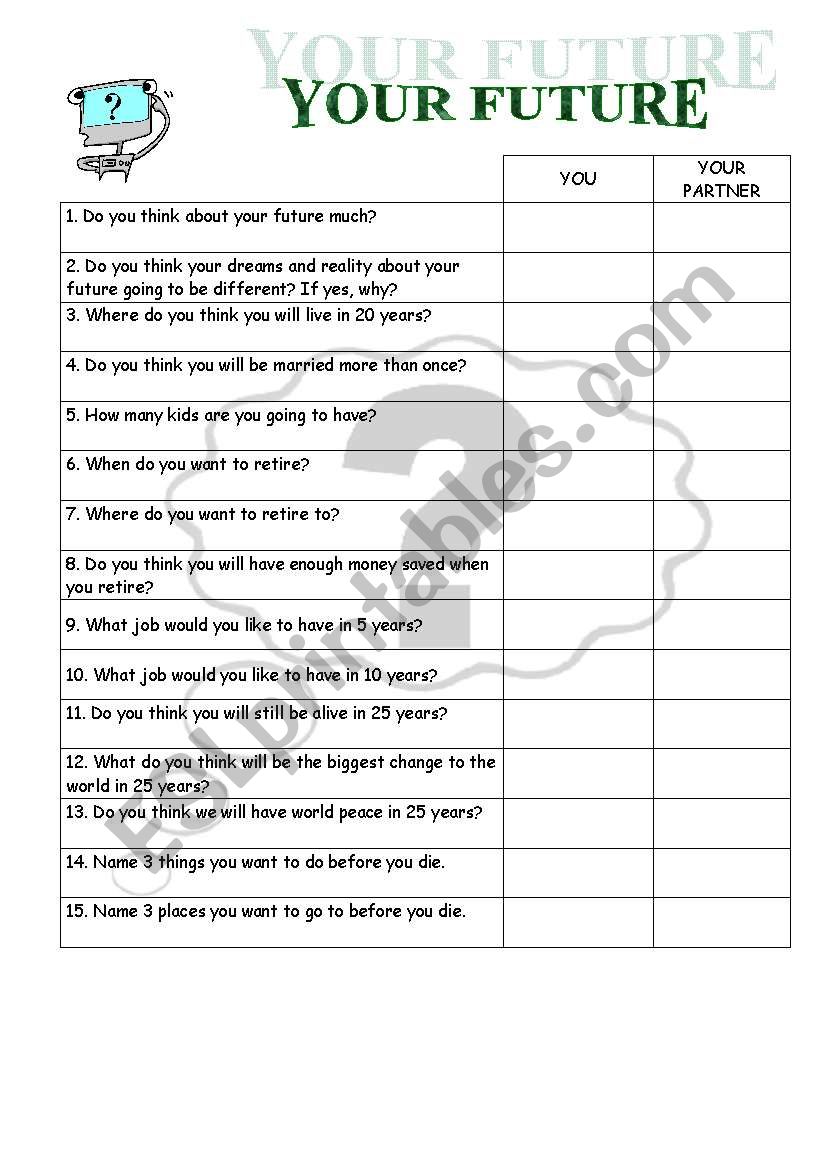 YOUR FUTURE
YOUR FUTURE

| | YOU | YOUR PARTNER |
|---|---|---|
| 1. Do you think about your future much? | | |
| 2. Do you think your dreams and reality about your future going to be different? If yes, why? | | |
| 3. Where do you think you will live in 20 years? | | |
| 4. Do you think you will be married more than once? | | |
| 5. How many kids are you going to have? | | |
| 6. When do you want to retire? | | |
| 7. Where do you want to retire to? | | |
| 8. Do you think you will have enough money saved when you retire? | | |
| 9. What job would you like to have in 5 years? | | |
| 10. What job would you like to have in 10 years? | | |
| 11. Do you think you will still be alive in 25 years? | | |
| 12. What do you think will be the biggest change to the world in 25 years? | | |
| 13. Do you think we will have world peace in 25 years? | | |
| 14. Name 3 things you want to do before you die. | | |
| 15. Name 3 places you want to go to before you die. | | |

ESLprintables.com